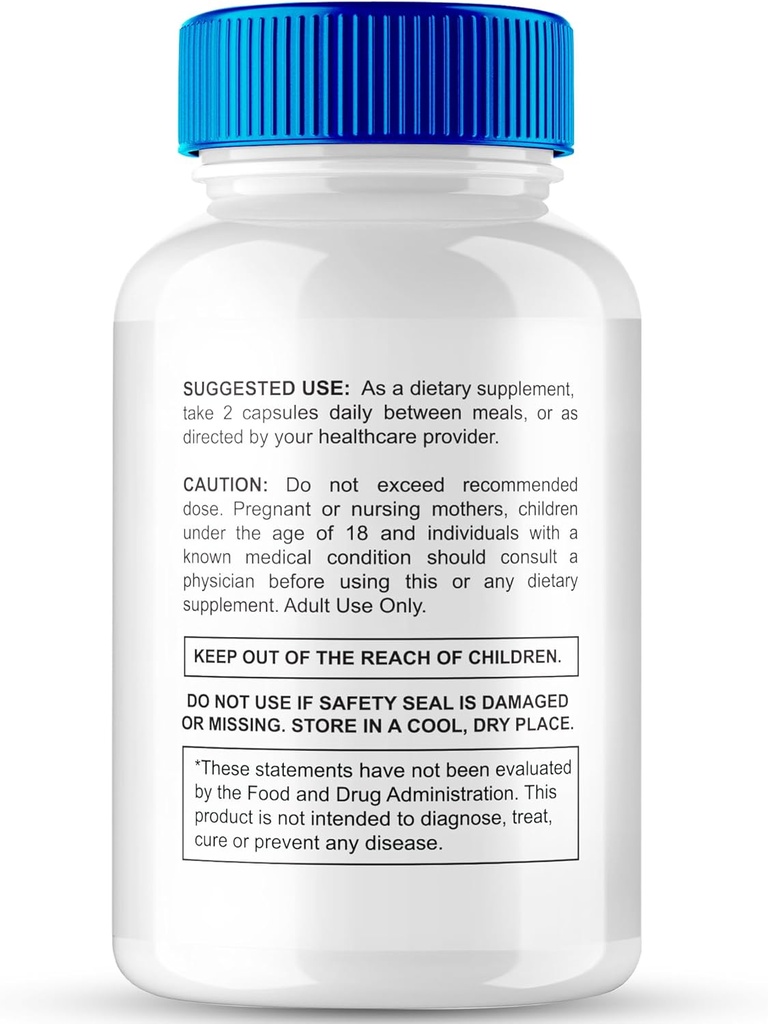 SUGGESTED USE: As a dietary supplement, take 2 capsules daily between meals, or as directed by your healthcare provider.

CAUTION: Do not exceed recommended dose. Pregnant or nursing mothers, children under the age of 18 and individuals with a known medical condition should consult a physician before using this or any dietary supplement. Adult Use Only.

KEEP OUT OF THE REACH OF CHILDREN.

DO NOT USE IF SAFETY SEAL IS DAMAGED OR MISSING. STORE IN A COOL, DRY PLACE.

*These statements have not been evaluated by the Food and Drug Administration. This product is not intended to diagnose, treat, cure or prevent any disease.